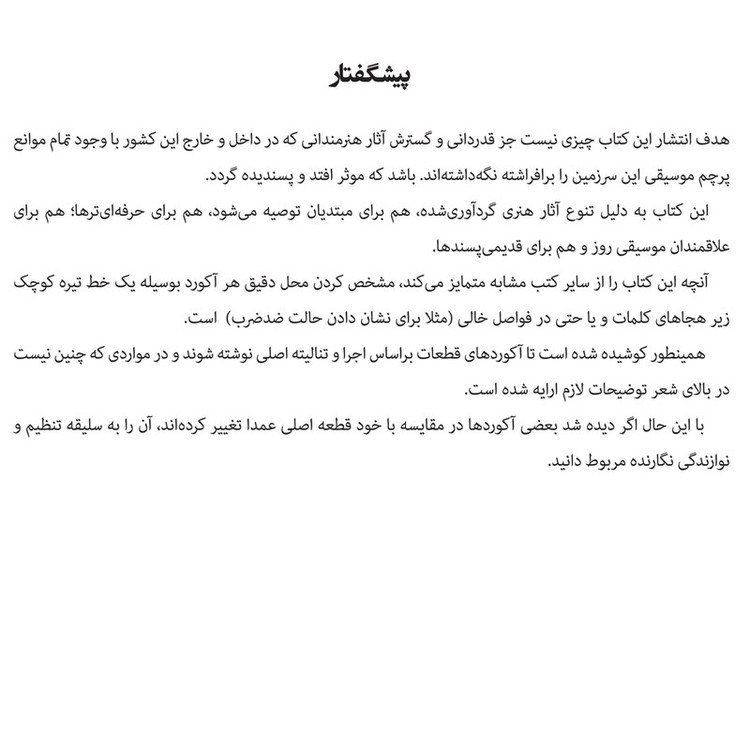 پیشگفتار

هدف انتشار این کتاب چیزی نیست جز قدردانی و گسترش آثار هنرمندانی که در داخل و خارج این کشور با وجود تمام موانع پرچم موسیقی این سرزمین را برافراشته نگه‌داشته‌اند. باشد که موثر افتد و پسندیده گردد.

این کتاب به دلیل تنوع آثار هنری گردآوری‌شده، هم برای مبتدیان توصیه می‌شود، هم برای حرفه‌ای‌ترها؛ هم برای علاقمندان موسیقی روز و هم برای قدیمی‌پسندها.

آنچه این کتاب را از سایر کتب مشابه متمایز می‌کند، مشخص کردن محل دقیق هر آکورد بوسیله یک خط تیره کوچک زیر هجاهای کلمات و یا حتی در فواصل خالی (مثلا برای نشان دادن حالت ضدضرب) است.

همینطور کوشیده شده است تا آکوردهای قطعات براساس اجرا و تنالیته اصلی نوشته شوند و در مواردی که چنین نیست در بالای شعر توضیحات لازم ارایه شده است.

با این حال اگر دیده شد بعضی آکوردها در مقایسه با خود قطعه اصلی عمدا تغییر کرده‌اند، آن را به سلیقه تنظیم و نوازندگی نگارنده مربوط دانید.